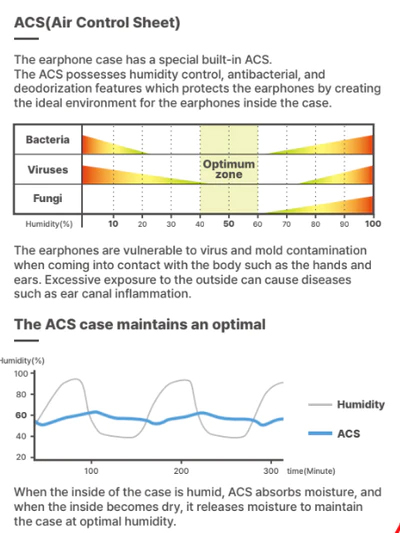 ACS(Air Control Sheet)

The earphone case has a special built-in ACS.
The ACS possesses humidity control, antibacterial, and deodorization features which protects the earphones by creating the ideal environment for the earphones inside the case.

Bacteria
Viruses
Fungi
Optimum zone
Humidity(%) 10 20 30 40 50 60 70 80 90 100

The earphones are vulnerable to virus and mold contamination when coming into contact with the body such as the hands and ears. Excessive exposure to the outside can cause diseases such as ear canal inflammation.

The ACS case maintains an optimal

Humidity(%)
100
80
60
40
20
100 200 300 time(Minute)
Humidity
ACS

When the inside of the case is humid, ACS absorbs moisture, and when the inside becomes dry, it releases moisture to maintain the case at optimal humidity.